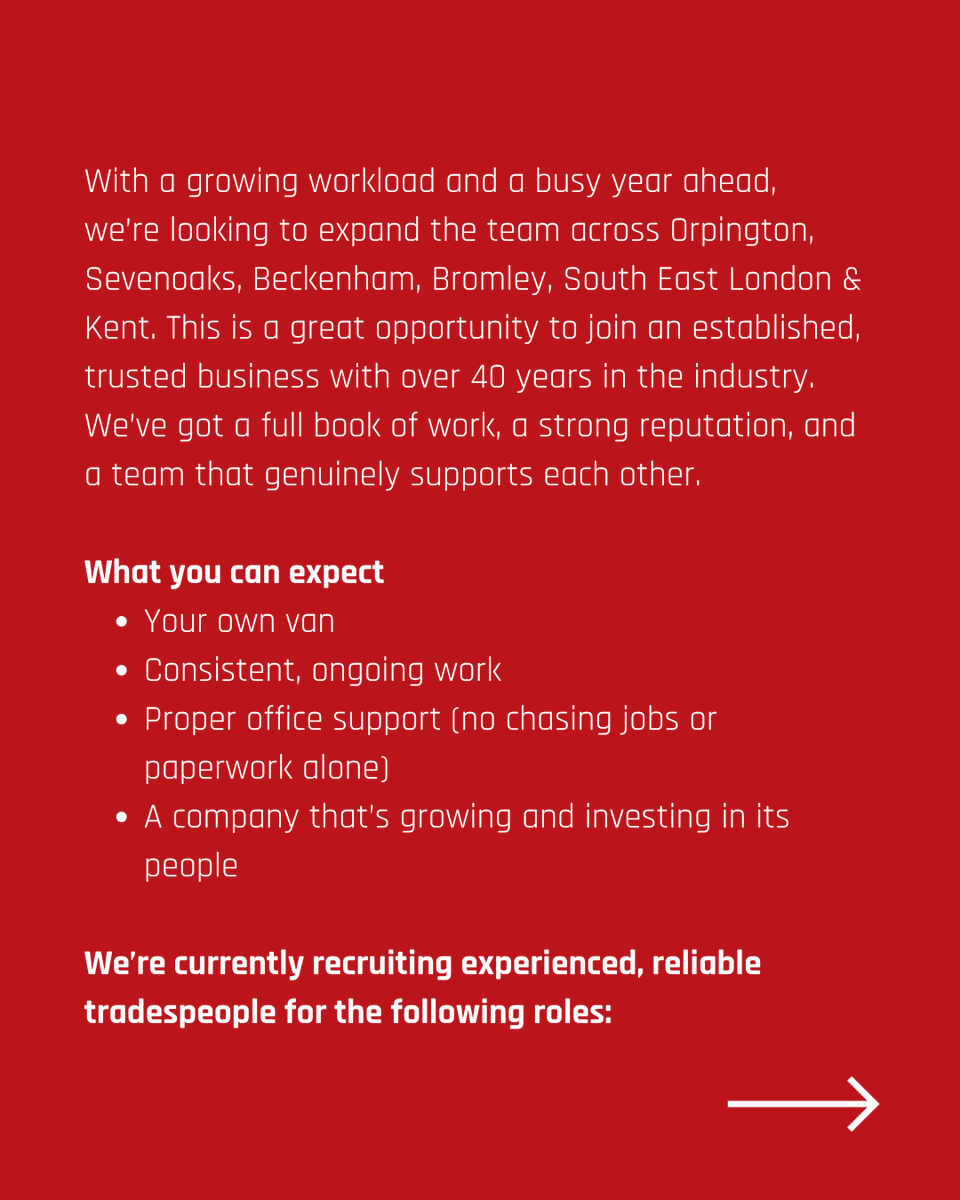 With a growing workload and a busy year ahead, we're looking to expand the team across Orpington, Sevenoaks, Beckenham, Bromley, South East London & Kent. This is a great opportunity to join an established, trusted business with over 40 years in the industry. We've got a full book of work, a strong reputation, and a team that genuinely supports each other.

What you can expect
• Your own van
• Consistent, ongoing work
• Proper office support (no chasing jobs or paperwork alone)
• A company that's growing and investing in its people

We're currently recruiting experienced, reliable tradespeople for the following roles:

→